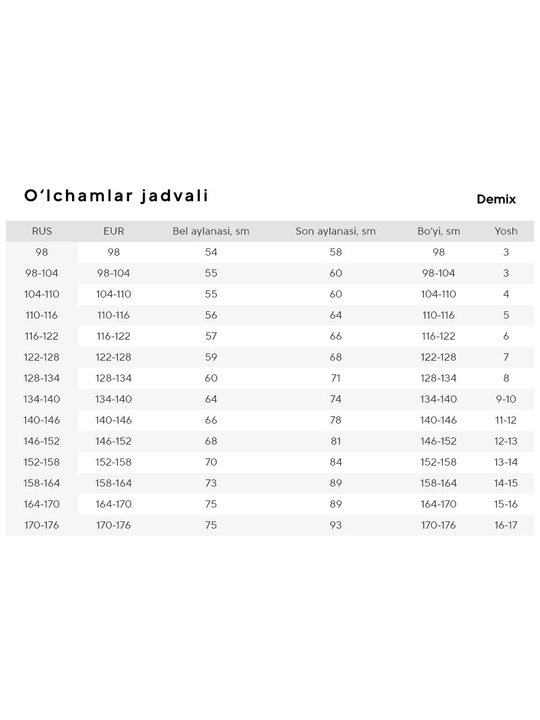 O'lchamlar jadvali

Demix

| RUS | EUR | Bel aylanasi, sm | Son aylanasi, sm | Bo'yi, sm | Yosh |
|---|---|---|---|---|---|
| 98 | 98 | 54 | 58 | 98 | 3 |
| 98-104 | 98-104 | 55 | 60 | 98-104 | 3 |
| 104-110 | 104-110 | 55 | 60 | 104-110 | 4 |
| 110-116 | 110-116 | 56 | 64 | 110-116 | 5 |
| 116-122 | 116-122 | 57 | 66 | 116-122 | 6 |
| 122-128 | 122-128 | 59 | 68 | 122-128 | 7 |
| 128-134 | 128-134 | 60 | 71 | 128-134 | 8 |
| 134-140 | 134-140 | 64 | 74 | 134-140 | 9-10 |
| 140-146 | 140-146 | 66 | 78 | 140-146 | 11-12 |
| 146-152 | 146-152 | 68 | 81 | 146-152 | 12-13 |
| 152-158 | 152-158 | 70 | 84 | 152-158 | 13-14 |
| 158-164 | 158-164 | 73 | 89 | 158-164 | 14-15 |
| 164-170 | 164-170 | 75 | 89 | 164-170 | 15-16 |
| 170-176 | 170-176 | 75 | 93 | 170-176 | 16-17 |